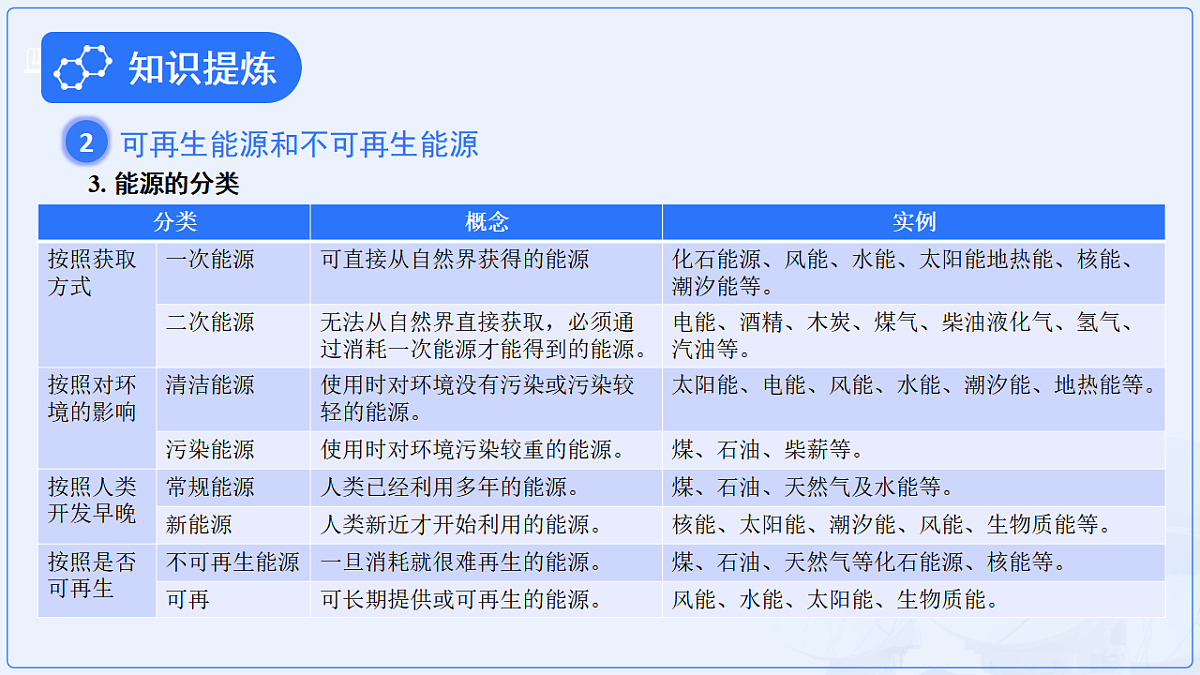 知识提炼

2 可再生能源和不可再生能源

3. 能源的分类

| 分类 | | 概念 | 实例 |
|---|---|---|---|
| 按照获取方式 | 一次能源 | 可直接从自然界获得的能源 | 化石能源、风能、水能、太阳能地热能、核能、潮汐能等。 |
| | 二次能源 | 无法从自然界直接获取，必须通过消耗一次能源才能得到的能源。 | 电能、酒精、木炭、煤气、柴油液化气、氢气、汽油等。 |
| 按照对环境的影响 | 清洁能源 | 使用时对环境没有污染或污染较轻的能源。 | 太阳能、电能、风能、水能、潮汐能、地热能等。 |
| | 污染能源 | 使用时对环境污染较重的能源。 | 煤、石油、柴薪等。 |
| 按照人类开发早晚 | 常规能源 | 人类已经利用多年的能源。 | 煤、石油、天然气及水能等。 |
| | 新能源 | 人类新近才开始利用的能源。 | 核能、太阳能、潮汐能、风能、生物质能等。 |
| 按照是否可再生 | 不可再生能源 | 一旦消耗就很难再生的能源。 | 煤、石油、天然气等化石能源、核能等。 |
| | 可再 | 可长期提供或可再生的能源。 | 风能、水能、太阳能、生物质能。 |